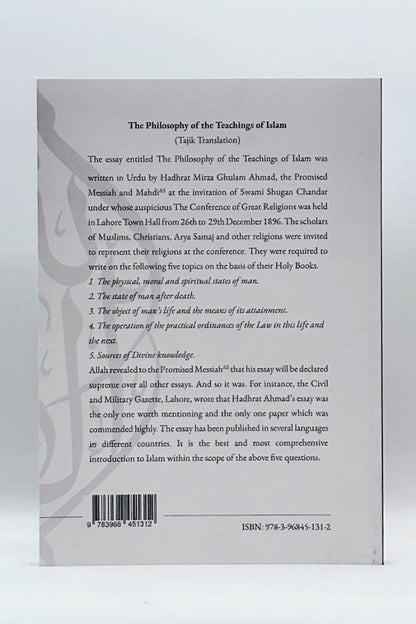 The Philosophy of the Teachings of Islam
(Tajik Translation)

The essay entitled The Philosophy of the Teachings of Islam was written in Urdu by Hadhrat Mirza Ghulam Ahmad, the Promised Messiah and Mahdi$^{AS}$ at the invitation of Swami Shugan Chandar under whose auspicious The Conference of Great Religions was held in Lahore Town Hall from 26th to 29th December 1896. The scholars of Muslims, Christians, Arya Samaj and other religions were invited to represent their religions at the conference. They were required to write on the following five topics on the basis of their Holy Books.

1 The physical, moral and spiritual states of man.

2. The state of man after death.

3. The object of man's life and the means of its attainment.

4. The operation of the practical ordinances of the Law in this life and the next.

5. Sources of Divine knowledge.

Allah revealed to the Promised Messiah$^{AS}$ that his essay will be declared supreme over all other essays. And so it was. For instance, the Civil and Military Gazette, Lahore, wrote that Hadhrat Ahmad's essay was the only one worth mentioning and the only one paper which was commended highly. The essay has been published in several languages in different countries. It is the best and most comprehensive introduction to Islam within the scope of the above five questions.

9 783968 451312

ISBN: 978-3-96845-131-2